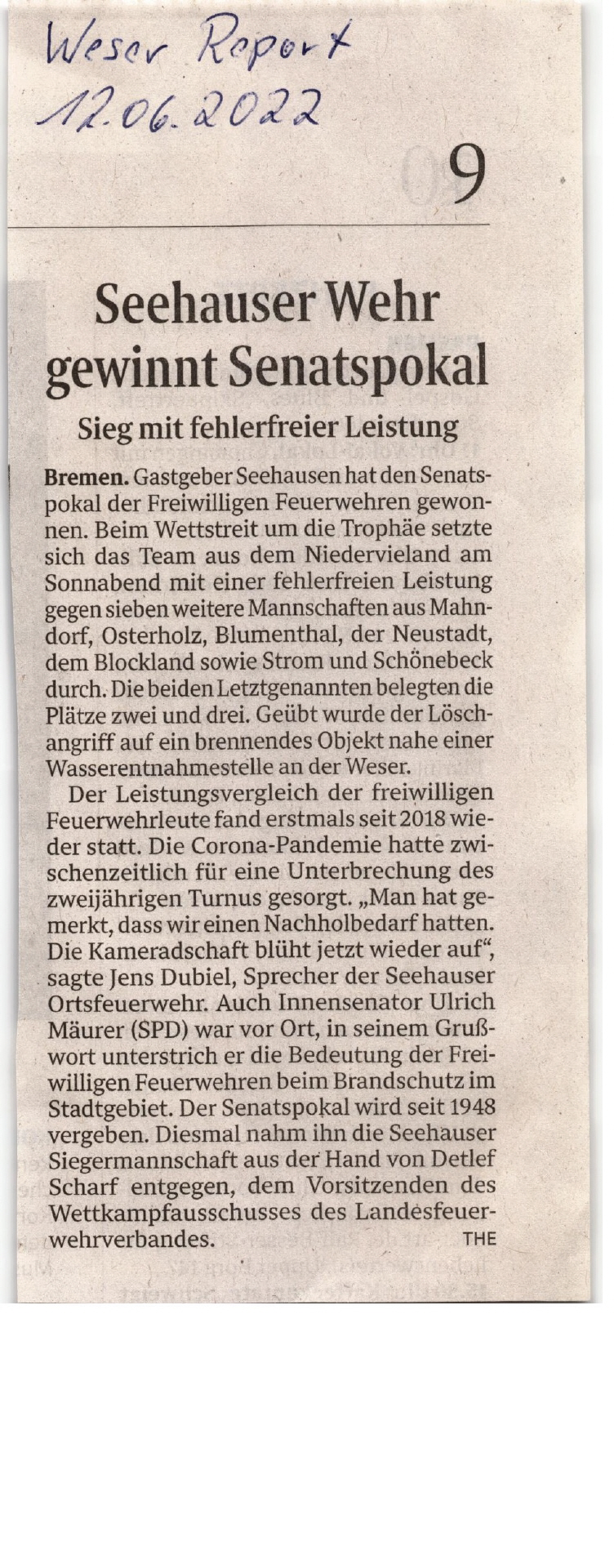 Weser Report
12.06.2022

9

Seehauser Wehr gewinnt Senatspokal

Sieg mit fehlerfreier Leistung

Bremen. Gastgeber Seehausen hat den Senatspokal der Freiwilligen Feuerwehren gewonnen. Beim Wettstreit um die Trophäe setzte sich das Team aus dem Niedervieland am Sonnabend mit einer fehlerfreien Leistung gegen sieben weitere Mannschaften aus Mahndorf, Osterholz, Blumenthal, der Neustadt, dem Blockland sowie Strom und Schönebeck durch. Die beiden Letztgenannten belegten die Plätze zwei und drei. Geübt wurde der Löschangriff auf ein brennendes Objekt nahe einer Wasserentnahmestelle an der Weser.

Der Leistungsvergleich der freiwilligen Feuerwehrleute fand erstmals seit 2018 wieder statt. Die Corona-Pandemie hatte zwischenzeitlich für eine Unterbrechung des zweijährigen Turnus gesorgt. „Man hat gemerkt, dass wir einen Nachholbedarf hatten. Die Kameradschaft blüht jetzt wieder auf“, sagte Jens Dubiel, Sprecher der Seehauser Ortsfeuerwehr. Auch Innensenator Ulrich Mäurer (SPD) war vor Ort, in seinem Grußwort unterstrich er die Bedeutung der Freiwilligen Feuerwehren beim Brandschutz im Stadtgebiet. Der Senatspokal wird seit 1948 vergeben. Diesmal nahm ihn die Seehauser Siegermannschaft aus der Hand von Detlef Scharf entgegen, dem Vorsitzenden des Wettkampfausschusses des Landesfeuerwehrverbandes. THE